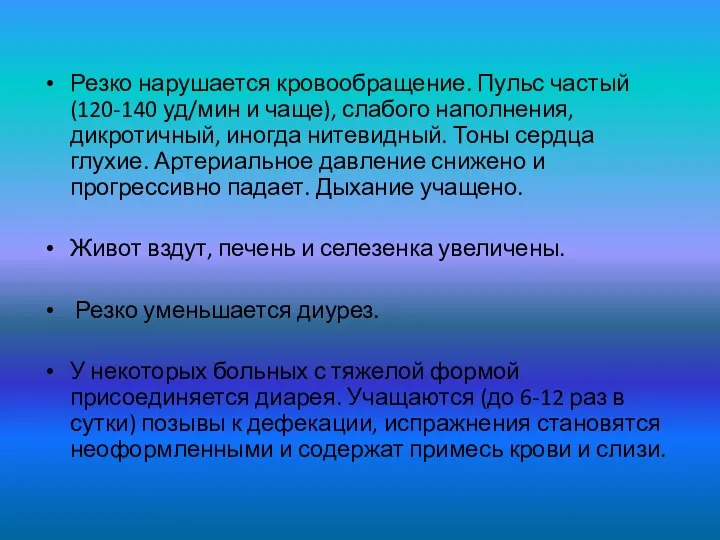 • Резко нарушается кровообращение. Пульс частый (120-140 уд/мин и чаще), слабого наполнения, дикротичный, иногда нитевидный. Тоны сердца глухие. Артериальное давление снижено и прогрессивно падает. Дыхание учащено.

• Живот вздут, печень и селезенка увеличены.

• Резко уменьшается диурез.

• У некоторых больных с тяжелой формой присоединяется диарея. Учащаются (до 6-12 раз в сутки) позывы к дефекации, испражнения становятся неоформленными и содержат примесь крови и слизи.